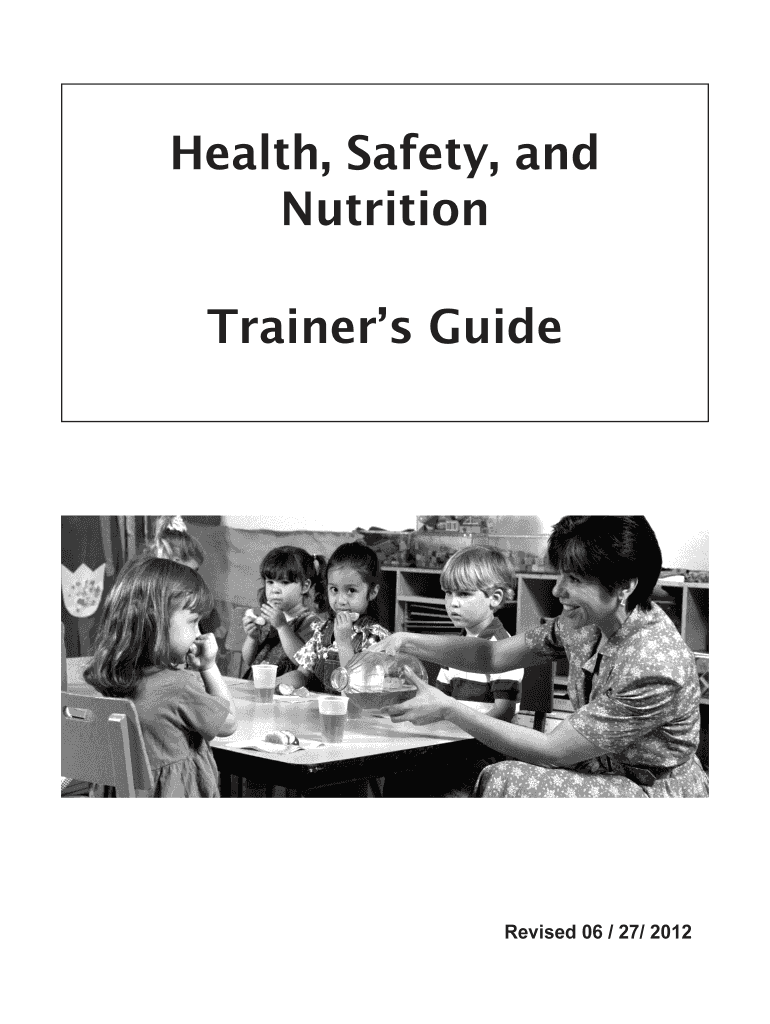 Health, Safety, and Nutrition

Trainer's Guide

Revised 06 / 27/ 2012